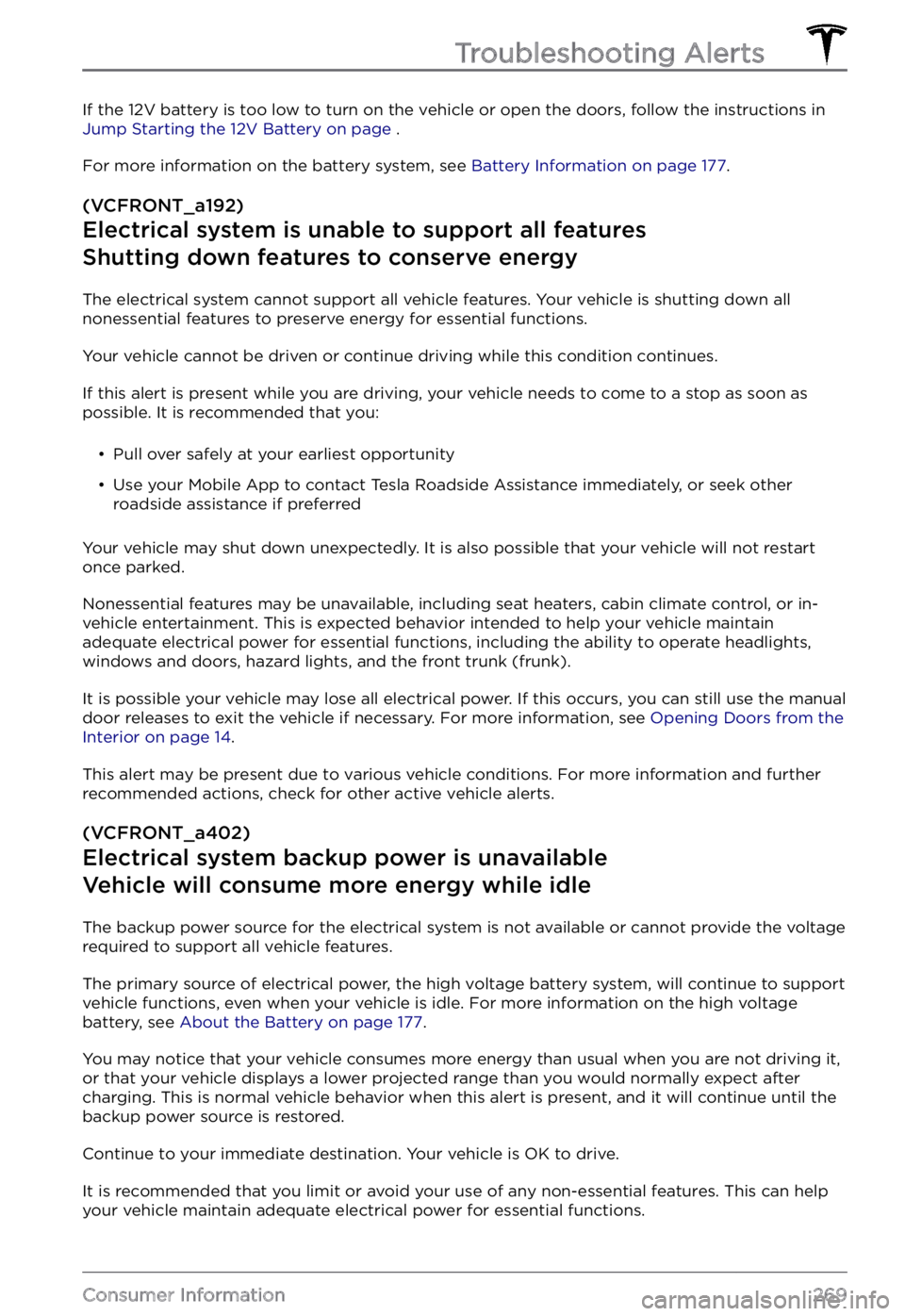 Troubleshooting Alerts

If the 12V battery is too low to turn on the vehicle or open the doors, follow the instructions in Jump Starting the 12V Battery on page .

For more information on the battery system, see Battery Information on page 177.

(VCFRONT_a192)

Electrical system is unable to support all features
Shutting down features to conserve energy

The electrical system cannot support all vehicle features. Your vehicle is shutting down all nonessential features to preserve energy for essential functions.

Your vehicle cannot be driven or continue driving while this condition continues.

If this alert is present while you are driving, your vehicle needs to come to a stop as soon as possible. It is recommended that you:

• Pull over safely at your earliest opportunity

• Use your Mobile App to contact Tesla Roadside Assistance immediately, or seek other roadside assistance if preferred

Your vehicle may shut down unexpectedly. It is also possible that your vehicle will not restart once parked.

Nonessential features may be unavailable, including seat heaters, cabin climate control, or in-vehicle entertainment. This is expected behavior intended to help your vehicle maintain adequate electrical power for essential functions, including the ability to operate headlights, windows and doors, hazard lights, and the front trunk (frunk).

It is possible your vehicle may lose all electrical power. If this occurs, you can still use the manual door releases to exit the vehicle if necessary. For more information, see Opening Doors from the Interior on page 14.

This alert may be present due to various vehicle conditions. For more information and further recommended actions, check for other active vehicle alerts.

(VCFRONT_a402)

Electrical system backup power is unavailable
Vehicle will consume more energy while idle

The backup power source for the electrical system is not available or cannot provide the voltage required to support all vehicle features.

The primary source of electrical power, the high voltage battery system, will continue to support vehicle functions, even when your vehicle is idle. For more information on the high voltage battery, see About the Battery on page 177.

You may notice that your vehicle consumes more energy than usual when you are not driving it, or that your vehicle displays a lower projected range than you would normally expect after charging. This is normal vehicle behavior when this alert is present, and it will continue until the backup power source is restored.

Continue to your immediate destination. Your vehicle is OK to drive.

It is recommended that you limit or avoid your use of any non-essential features. This can help your vehicle maintain adequate electrical power for essential functions.

Consumer Information 269

carmanualsonline.info